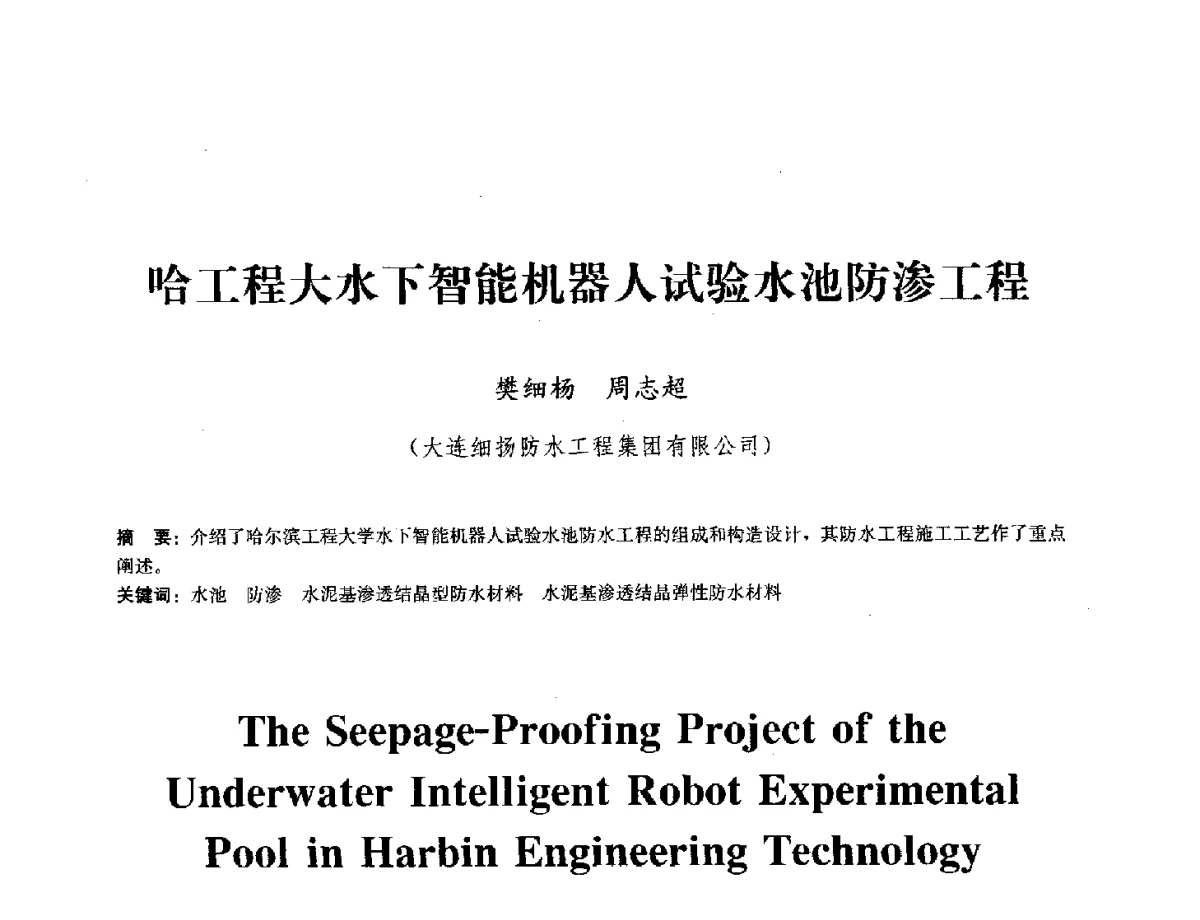 哈工程大水下智能机器人试验水池防渗工程

樊细杨　周志超

（大连细扬防水工程集团有限公司）

摘　要：介绍了哈尔滨工程大学水下智能机器人试验水池防水工程的组成和构造设计，其防水工程施工工艺作了重点阐述。

关键词：水池　防渗　水泥基渗透结晶型防水材料　水泥基渗透结晶弹性防水材料

The Seepage-Proofing Project of the Underwater Intelligent Robot Experimental Pool in Harbin Engineering Technology